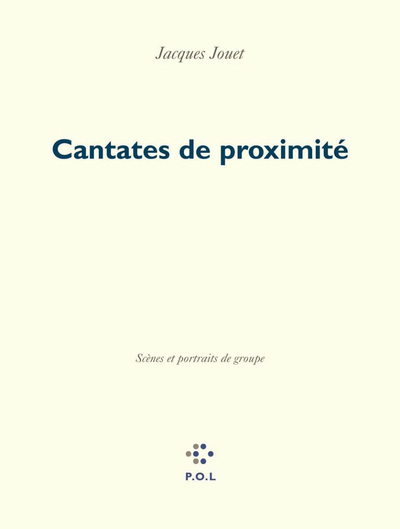 Jacques Jouet

Cantates de proximité

Scènes et portraits de groupe

P.O.L